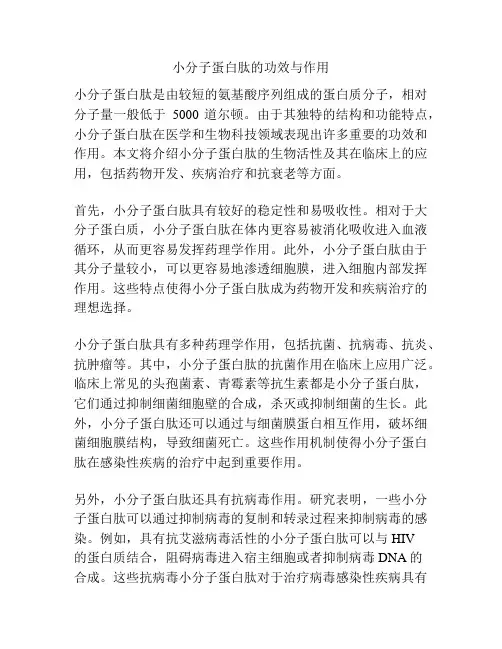 小分子蛋白肽的功效与作用

小分子蛋白肽是由较短的氨基酸序列组成的蛋白质分子，相对分子量一般低于 5000 道尔顿。由于其独特的结构和功能特点，小分子蛋白肽在医学和生物科技领域表现出许多重要的功效和作用。本文将介绍小分子蛋白肽的生物活性及其在临床上的应用，包括药物开发、疾病治疗和抗衰老等方面。

首先，小分子蛋白肽具有较好的稳定性和易吸收性。相对于大分子蛋白质，小分子蛋白肽在体内更容易被消化吸收进入血液循环，从而更容易发挥药理学作用。此外，小分子蛋白肽由于其分子量较小，可以更容易地渗透细胞膜，进入细胞内部发挥作用。这些特点使得小分子蛋白肽成为药物开发和疾病治疗的理想选择。

小分子蛋白肽具有多种药理学作用，包括抗菌、抗病毒、抗炎、抗肿瘤等。其中，小分子蛋白肽的抗菌作用在临床上应用广泛。临床上常见的头孢菌素、青霉素等抗生素都是小分子蛋白肽，它们通过抑制细菌细胞壁的合成，杀灭或抑制细菌的生长。此外，小分子蛋白肽还可以通过与细菌膜蛋白相互作用，破坏细菌细胞膜结构，导致细菌死亡。这些作用机制使得小分子蛋白肽在感染性疾病的治疗中起到重要作用。

另外，小分子蛋白肽还具有抗病毒作用。研究表明，一些小分子蛋白肽可以通过抑制病毒的复制和转录过程来抑制病毒的感染。例如，具有抗艾滋病毒活性的小分子蛋白肽可以与 HIV 的蛋白质结合，阻碍病毒进入宿主细胞或者抑制病毒 DNA 的合成。这些抗病毒小分子蛋白肽对于治疗病毒感染性疾病具有